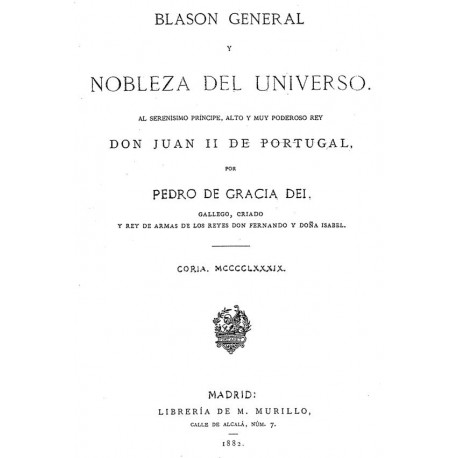 BLASON GENERAL

Y

NOBLEZA DEL UNIVERSO.

AL SERENISIMO PRÍNCIPE, ALTO Y MUY PODEROSO REY

DON JUAN II DE PORTUGAL,

POR

PEDRO DE GRACIA DEI.

GALLEGO, CRIADO

Y REY DE ARMAS DE LOS REYES DON FERNANDO Y DOÑA ISABEL.

CORIA. MCCCCLXXXIX.

MADRID:

LIBRERÍA DE M. MURILLO,

CALLE DE ALCALÁ, NÚM. 7.

1882.